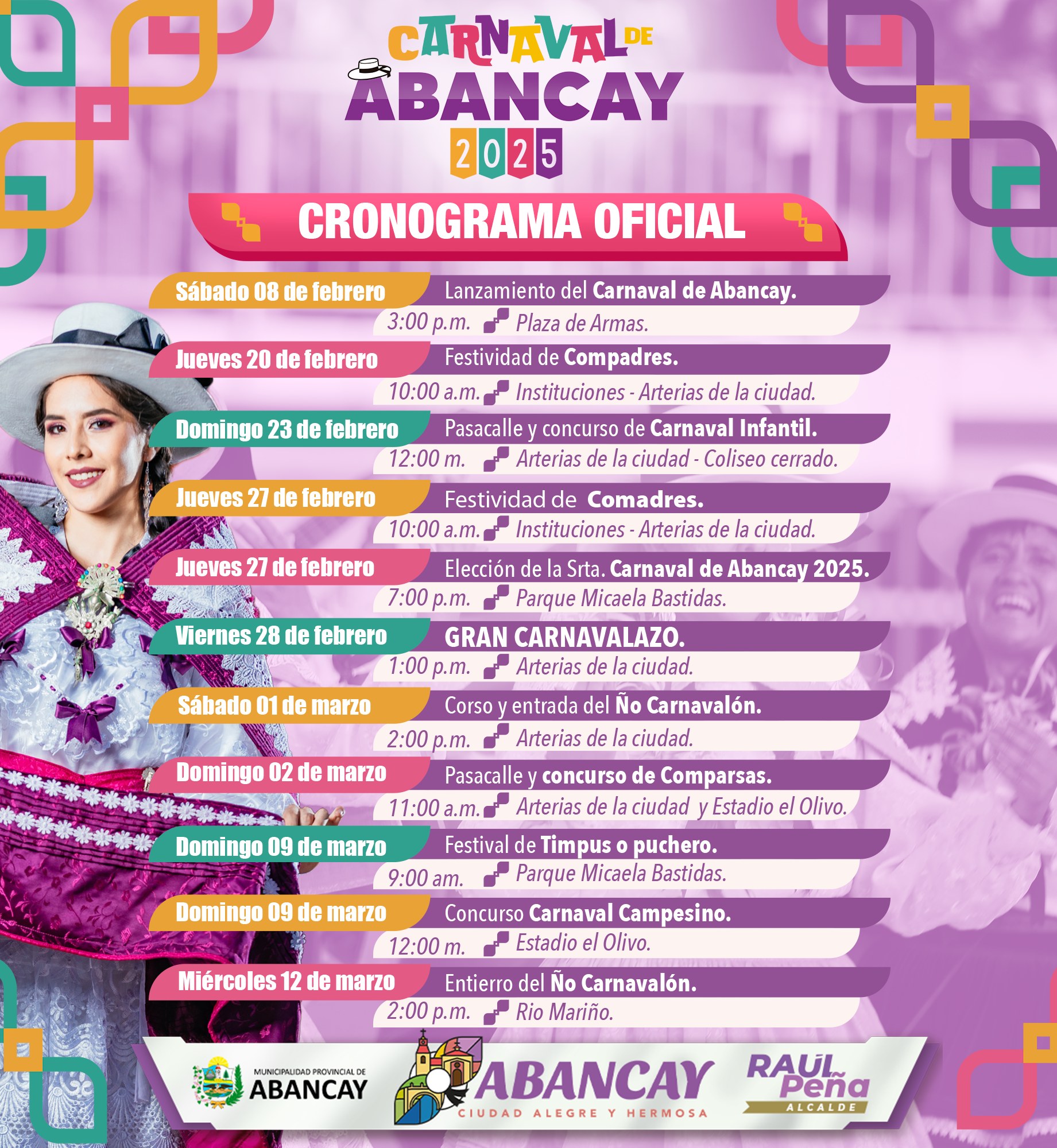 CARNAVAL DE ABANCAY 2025

CRONOGRAMA OFICIAL

Sábado 08 de febrero
Lanzamiento del Carnaval de Abancay.
3:00 p.m. Plaza de Armas.

Jueves 20 de febrero
Festividad de Compadres.
10:00 a.m. Instituciones - Arterias de la ciudad.

Domingo 23 de febrero
Pasacalle y concurso de Carnaval Infantil.
12:00 m. Arterias de la ciudad - Coliseo cerrado.

Jueves 27 de febrero
Festividad de Comadres.
10:00 a.m. Instituciones - Arterias de la ciudad.

Jueves 27 de febrero
Elección de la Srta. Carnaval de Abancay 2025.
7:00 p.m. Parque Micaela Bastidas.

Viernes 28 de febrero
GRAN CARNAVALAZO.
1:00 p.m. Arterias de la ciudad.

Sábado 01 de marzo
Corso y entrada del Ño Carnavalón.
2:00 p.m. Arterias de la ciudad.

Domingo 02 de marzo
Pasacalle y concurso de Comparsas.
11:00 a.m. Arterias de la ciudad y Estadio el Olivo.

Domingo 09 de marzo
Festival de Timpus o puchero.
9:00 am. Parque Micaela Bastidas.

Domingo 09 de marzo
Concurso Carnaval Campesino.
12:00 m. Estadio el Olivo.

Miércoles 12 de marzo
Entierro del Ño Carnavalón.
2:00 p.m. Rio Mariño.

MUNICIPALIDAD PROVINCIAL DE ABANCAY

ABANCAY
CIUDAD ALEGRE Y HERMOSA

RAÚL Peña
ALCALDE